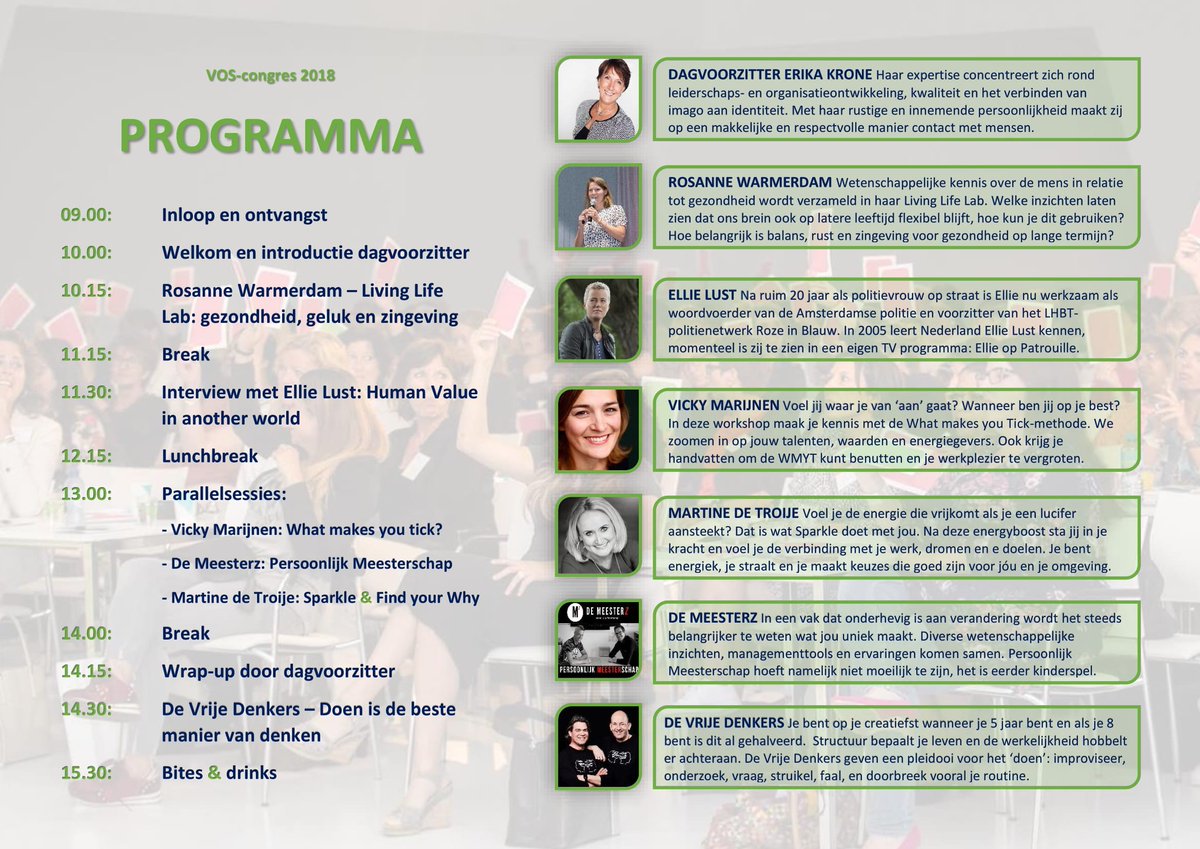 VOS-congres 2018

PROGRAMMA

09.00: Inloop en ontvangst

10.00: Welkom en introductie dagvoorzitter

10.15: Rosanne Warmerdam – Living Life Lab: gezondheid, geluk en zingeving

11.15: Break

11.30: Interview met Ellie Lust: Human Value in another world

12.15: Lunchbreak

13.00: Parallelsessies:

- Vicky Marijnen: What makes you tick?

- De Meesterz: Persoonlijk Meesterschap

- Martine de Troije: Sparkle & Find your Why

14.00: Break

14.15: Wrap-up door dagvoorzitter

14.30: De Vrije Denkers – Doen is de beste manier van denken

15.30: Bites & drinks

DAGVOORZITTER ERIKA KRONE Haar expertise concentreert zich rond leiderschaps- en organisatieontwikkeling, kwaliteit en het verbinden van imago aan identiteit. Met haar rustige en innemende persoonlijkheid maakt zij op een makkelijke en respectvolle manier contact met mensen.

ROSANNE WARMERDAM Wetenschappelijke kennis over de mens in relatie tot gezondheid wordt verzameld in haar Living Life Lab. Welke inzichten laten zien dat ons brein ook op latere leeftijd flexibel blijft, hoe kun je dit gebruiken? Hoe belangrijk is balans, rust en zingeving voor gezondheid op lange termijn?

ELLIE LUST Na ruim 20 jaar als politievrouw op straat is Ellie nu werkzaam als woordvoerder van de Amsterdamse politie en voorzitter van het LHBT-politienetwerk Roze in Blauw. In 2005 leert Nederland Ellie Lust kennen, momenteel is zij te zien in een eigen TV programma: Ellie op Patrouille.

VICKY MARIJNEN Voel jij waar je van 'aan' gaat? Wanneer ben jij op je best? In deze workshop maak je kennis met de What makes you Tick-methode. We zoomen in op jouw talenten, waarden en energiegevers. Ook krijg je handvatten om de WMYT kunt benutten en je werkplezier te vergroten.

MARTINE DE TROIJE Voel je de energie die vrijkomt als je een lucifer aansteekt? Dat is wat Sparkle doet met jou. Na deze energyboost sta jij in je kracht en voel je de verbinding met je werk, dromen en e doelen. Je bent energiek, je straalt en je maakt keuzes die goed zijn voor jóu en je omgeving.

DE MEESTERZ

PERSOONLIJK MEESTERSCHAP

DE MEESTERZ In een vak dat onderhevig is aan verandering wordt het steeds belangrijker te weten wat jou uniek maakt. Diverse wetenschappelijke inzichten, managementtools en ervaringen komen samen. Persoonlijk Meesterschap hoeft namelijk niet moeilijk te zijn, het is eerder kinderspel.

DE VRIJE DENKERS Je bent op je creatiefst wanneer je 5 jaar bent en als je 8 bent is dit al gehalveerd. Structuur bepaalt je leven en de werkelijkheid hobbelt er achteraan. De Vrije Denkers geven een pleidooi voor het 'doen': improviseer, onderzoek, vraag, struikel, faal, en doorbreek vooral je routine.